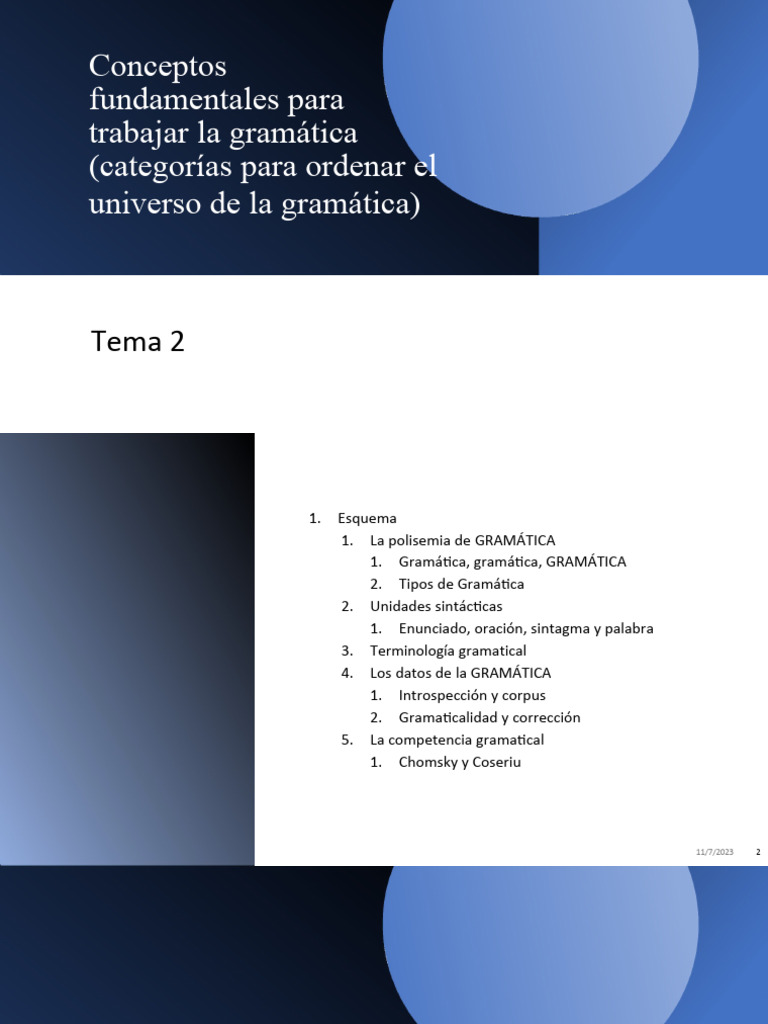 Conceptos fundamentales para trabajar la gramática (categorías para ordenar el universo de la gramática)

Tema 2

1. Esquema
 1. La polisemia de GRAMÁTICA
  1. Gramática, gramática, GRAMÁTICA
  2. Tipos de Gramática
 2. Unidades sintácticas
  1. Enunciado, oración, sintagma y palabra
 3. Terminología gramatical
 4. Los datos de la GRAMÁTICA
  1. Introspección y corpus
  2. Gramaticalidad y corrección
 5. La competencia gramatical
  1. Chomsky y Coseriu

11/7/2023 2